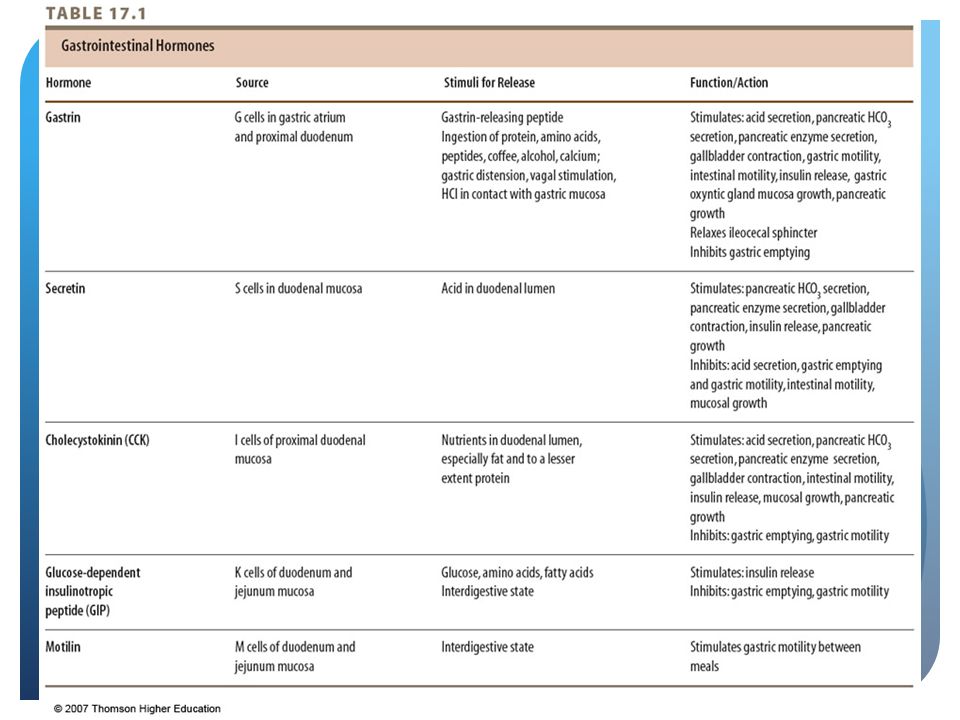 TABLE 17.1

Gastrointestinal Hormones

| Hormone | Source | Stimuli for Release | Function/Action |
|---|---|---|---|
| Gastrin | G cells in gastric atrium and proximal duodenum | Gastrin-releasing peptide Ingestion of protein, amino acids, peptides, coffee, alcohol, calcium; gastric distension, vagal stimulation, HCl in contact with gastric mucosa | Stimulates: acid secretion, pancreatic $HCO_3$ secretion, pancreatic enzyme secretion, gallbladder contraction, gastric motility, intestinal motility, insulin release, gastric oxyntic gland mucosa growth, pancreatic growth Relaxes ileocecal sphincter Inhibits gastric emptying |
| Secretin | S cells in duodenal mucosa | Acid in duodenal lumen | Stimulates: pancreatic $HCO_3$ secretion, pancreatic enzyme secretion, gallbladder contraction, insulin release, pancreatic growth Inhibits: acid secretion, gastric emptying and gastric motility, intestinal motility, mucosal growth |
| Cholecystokinin (CCK) | I cells of proximal duodenal mucosa | Nutrients in duodenal lumen, especially fat and to a lesser extent protein | Stimulates: acid secretion, pancreatic $HCO_3$ secretion, pancreatic enzyme secretion, gallbladder contraction, intestinal motility, insulin release, mucosal growth, pancreatic growth Inhibits: gastric emptying, gastric motility |
| Glucose-dependent insulinotropic peptide (GIP) | K cells of duodenum and jejunum mucosa | Glucose, amino acids, fatty acids Interdigestive state | Stimulates: insulin release Inhibits: gastric emptying, gastric motility |
| Motilin | M cells of duodenum and jejunum mucosa | Interdigestive state | Stimulates gastric motility between meals |

© 2007 Thomson Higher Education